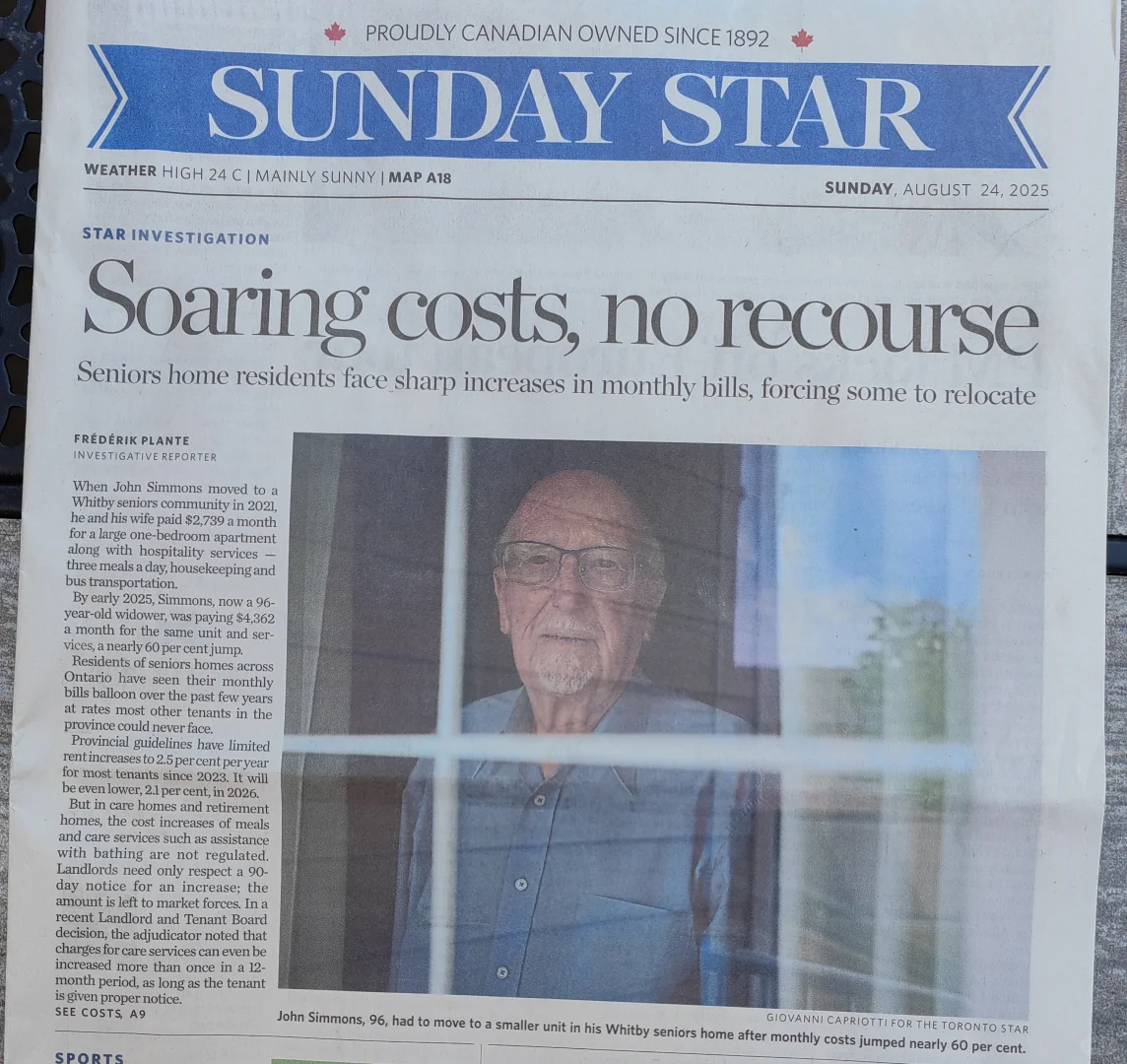 PROUDLY CANADIAN OWNED SINCE 1892

SUNDAY STAR

WEATHER HIGH 24 C | MAINLY SUNNY | MAP A18

SUNDAY, AUGUST 24, 2025

STAR INVESTIGATION

Soaring costs, no recourse

Seniors home residents face sharp increases in monthly bills, forcing some to relocate

FRÉDÉRIK PLANTE
INVESTIGATIVE REPORTER

When John Simmons moved to a Whitby seniors community in 2021, he and his wife paid $2,739 a month for a large one-bedroom apartment along with hospitality services — three meals a day, housekeeping and bus transportation.

By early 2025, Simmons, now a 96-year-old widower, was paying $4,362 a month for the same unit and services, a nearly 60 per cent jump.

Residents of seniors homes across Ontario have seen their monthly bills balloon over the past few years at rates most other tenants in the province could never face.

Provincial guidelines have limited rent increases to 2.5 per cent per year for most tenants since 2023. It will be even lower, 2.1 per cent, in 2026.

But in care homes and retirement homes, the cost increases of meals and care services such as assistance with bathing are not regulated. Landlords need only respect a 90-day notice for an increase; the amount is left to market forces. In a recent Landlord and Tenant Board decision, the adjudicator noted that charges for care services can even be increased more than once in a 12-month period, as long as the tenant is given proper notice.

SEE COSTS, A9

GIOVANNI CAPRIOTTI FOR THE TORONTO STAR

John Simmons, 96, had to move to a smaller unit in his Whitby seniors home after monthly costs jumped nearly 60 per cent.

SPORTS